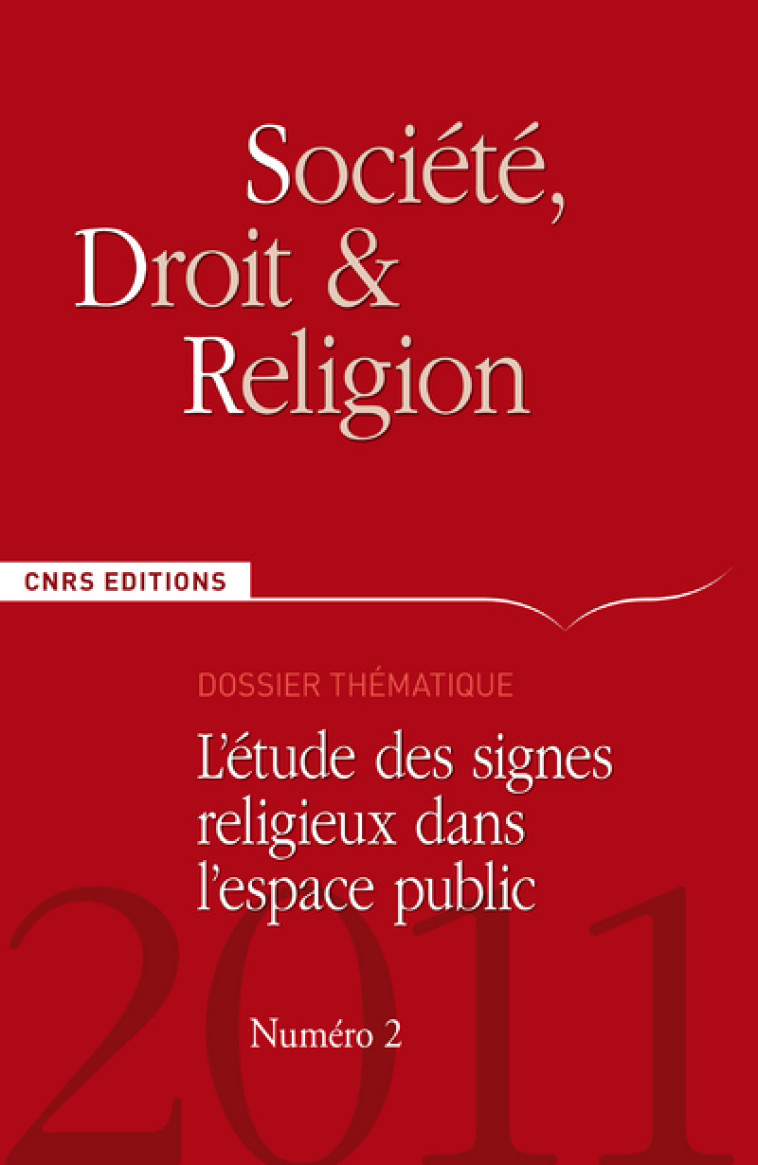 Société, Droit & Religion

CNRS EDITIONS

DOSSIER THÉMATIQUE

L'étude des signes religieux dans l'espace public

2011

Numéro 2